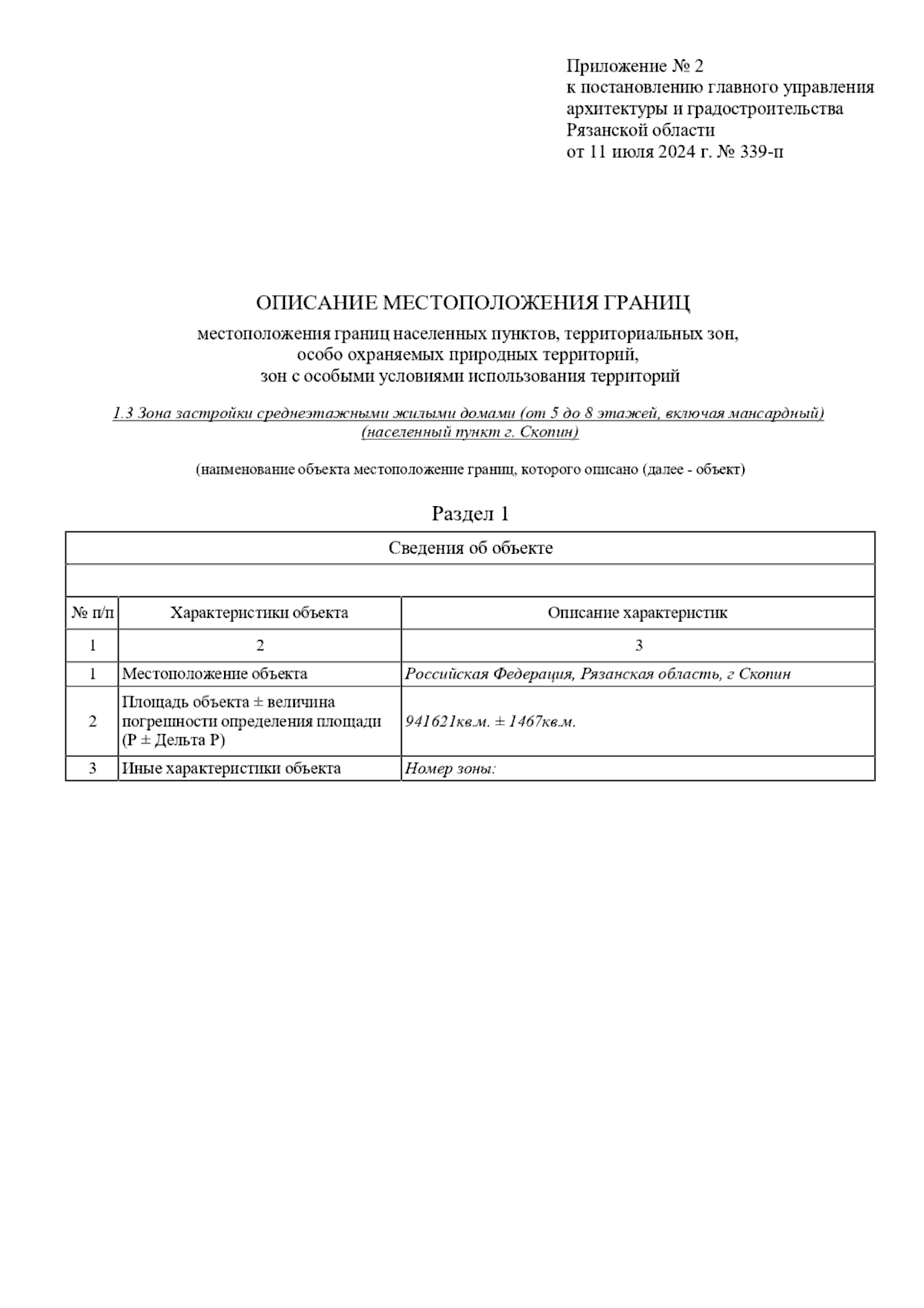 Приложение № 2
к постановлению главного управления архитектуры и градостроительства Рязанской области
от 11 июля 2024 г. № 339-п

ОПИСАНИЕ МЕСТОПОЛОЖЕНИЯ ГРАНИЦ

местоположения границ населенных пунктов, территориальных зон, особо охраняемых природных территорий, зон с особыми условиями использования территорий

1.3 Зона застройки среднеэтажными жилыми домами (от 5 до 8 этажей, включая мансардный) (населенный пункт г. Скопин)

(наименование объекта местоположение границ, которого описано (далее - объект)

Раздел 1

| Сведения об объекте | | |
|---|---|---|
| | | |
| № п/п | Характеристики объекта | Описание характеристик |
| 1 | 2 | 3 |
| 1 | Местоположение объекта | Российская Федерация, Рязанская область, г Скопин |
| 2 | Площадь объекта ± величина погрешности определения площади (Р ± Дельта Р) | 941621кв.м. ± 1467кв.м. |
| 3 | Иные характеристики объекта | Номер зоны: |